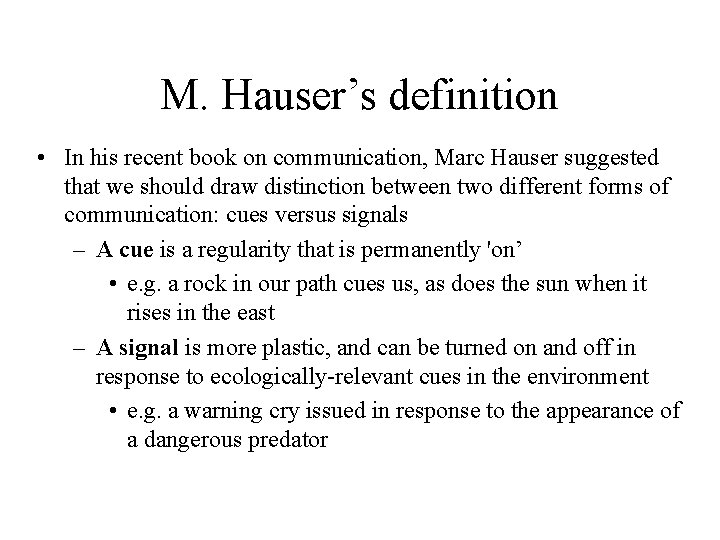 M. Hauser’s definition

• In his recent book on communication, Marc Hauser suggested that we should draw distinction between two different forms of communication: cues versus signals

– A cue is a regularity that is permanently 'on’

• e.g. a rock in our path cues us, as does the sun when it rises in the east

– A signal is more plastic, and can be turned on and off in response to ecologically-relevant cues in the environment

• e.g. a warning cry issued in response to the appearance of a dangerous predator